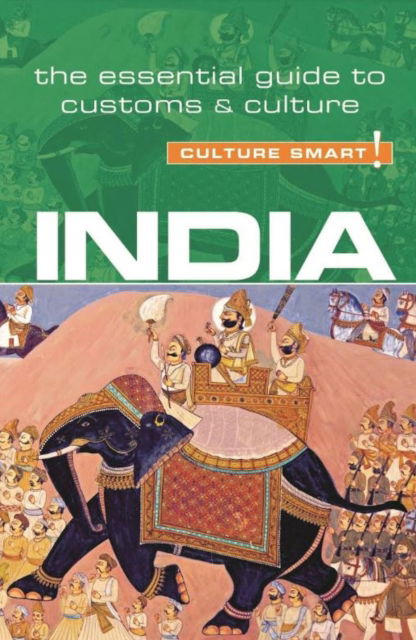 the essential guide to customs & culture

CULTURE SMART!

INDIA